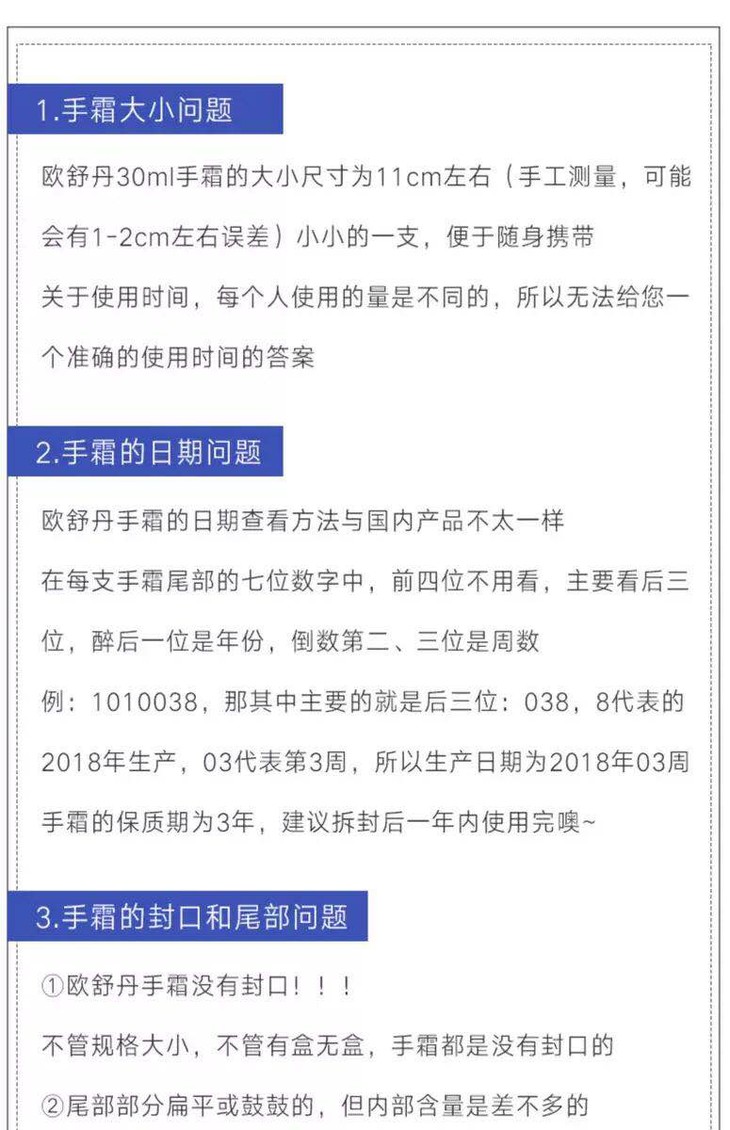 1.手霜大小问题

欧舒丹30ml手霜的大小尺寸为11cm左右（手工测量，可能会有1-2cm左右误差）小小的一支，便于随身携带

关于使用时间，每个人使用的量是不同的，所以无法给您一个准确的使用时间的答案

2.手霜的日期问题

欧舒丹手霜的日期查看方法与国内产品不太一样

在每支手霜尾部的七位数字中，前四位不用看，主要看后三位，醉后一位是年份，倒数第二、三位是周数

例：1010038，那其中主要的就是后三位：038，8代表的2018年生产，03代表第3周，所以生产日期为2018年03周

手霜的保质期为3年，建议拆封后一年内使用完噢~

3.手霜的封口和尾部问题

①欧舒丹手霜没有封口！！！

不管规格大小，不管有盒无盒，手霜都是没有封口的

②尾部部分扁平或鼓鼓的，但内部含量是差不多的